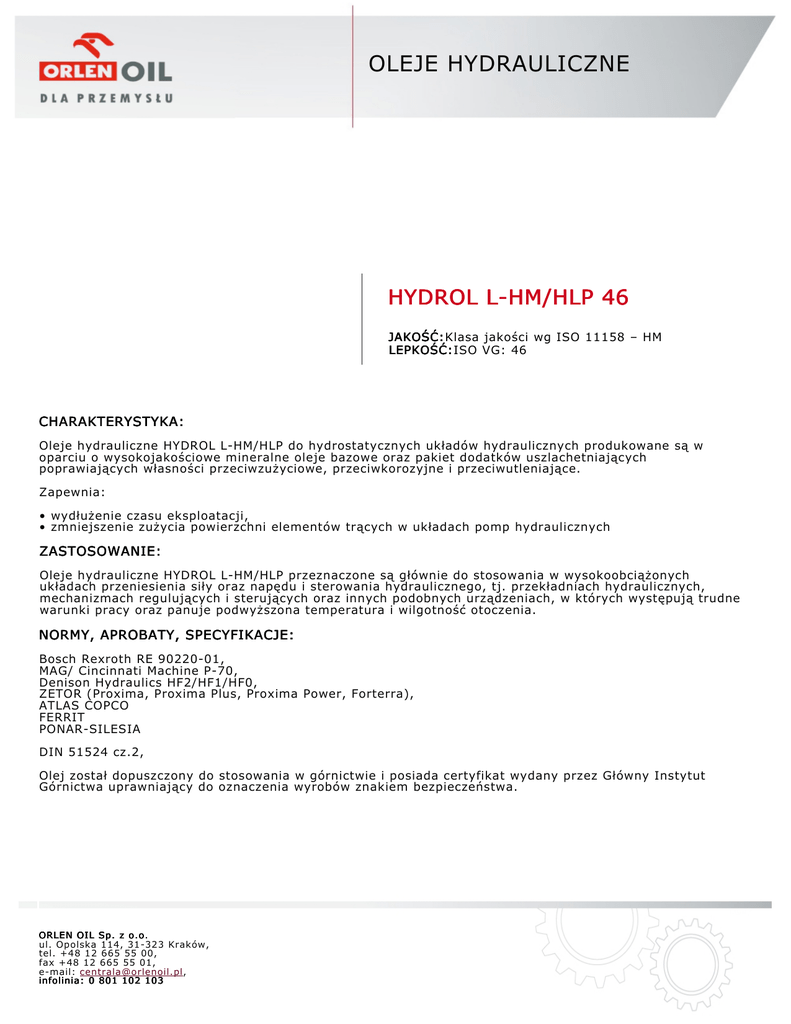 ORLEN OIL
DLA PRZEMYSŁU

OLEJE HYDRAULICZNE

HYDROL L-HM/HLP 46

JAKOŚĆ:Klasa jakości wg ISO 11158 – HM
LEPKOŚĆ:ISO VG: 46

CHARAKTERYSTYKA:

Oleje hydrauliczne HYDROL L-HM/HLP do hydrostatycznych układów hydraulicznych produkowane są w oparciu o wysokojakościowe mineralne oleje bazowe oraz pakiet dodatków uszlachetniających poprawiających własności przeciwzużyciowe, przeciwkorozyjne i przeciwutleniające.

Zapewnia:

• wydłużenie czasu eksploatacji,
• zmniejszenie zużycia powierzchni elementów trących w układach pomp hydraulicznych

ZASTOSOWANIE:

Oleje hydrauliczne HYDROL L-HM/HLP przeznaczone są głównie do stosowania w wysokoobciążonych układach przeniesienia siły oraz napędu i sterowania hydraulicznego, tj. przekładniach hydraulicznych, mechanizmach regulujących i sterujących oraz innych podobnych urządzeniach, w których występują trudne warunki pracy oraz panuje podwyższona temperatura i wilgotność otoczenia.

NORMY, APROBATY, SPECYFIKACJE:

Bosch Rexroth RE 90220-01,
MAG/ Cincinnati Machine P-70,
Denison Hydraulics HF2/HF1/HF0,
ZETOR (Proxima, Proxima Plus, Proxima Power, Forterra),
ATLAS COPCO
FERRIT
PONAR-SILESIA

DIN 51524 cz.2,

Olej został dopuszczony do stosowania w górnictwie i posiada certyfikat wydany przez Główny Instytut Górnictwa uprawniający do oznaczenia wyrobów znakiem bezpieczeństwa.

ORLEN OIL Sp. z o.o.
ul. Opolska 114, 31-323 Kraków,
tel. +48 12 665 55 00,
fax +48 12 665 55 01,
e-mail: centrala@orlenoil.pl,
infolinia: 0 801 102 103